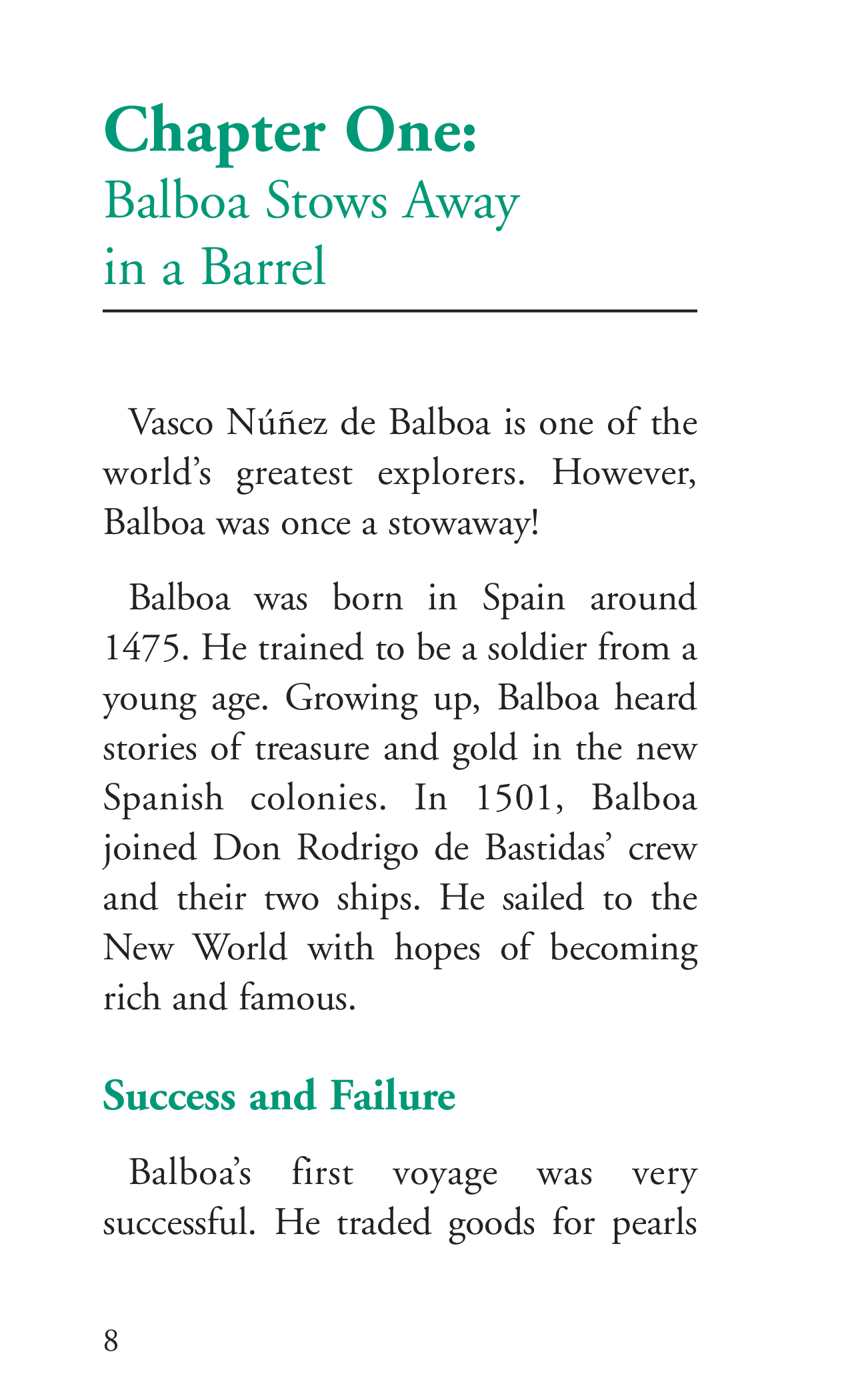 Chapter One:
Balboa Stows Away in a Barrel

Vasco Núñez de Balboa is one of the world's greatest explorers. However, Balboa was once a stowaway!

Balboa was born in Spain around 1475. He trained to be a soldier from a young age. Growing up, Balboa heard stories of treasure and gold in the new Spanish colonies. In 1501, Balboa joined Don Rodrigo de Bastidas' crew and their two ships. He sailed to the New World with hopes of becoming rich and famous.

Success and Failure

Balboa's first voyage was very successful. He traded goods for pearls

8